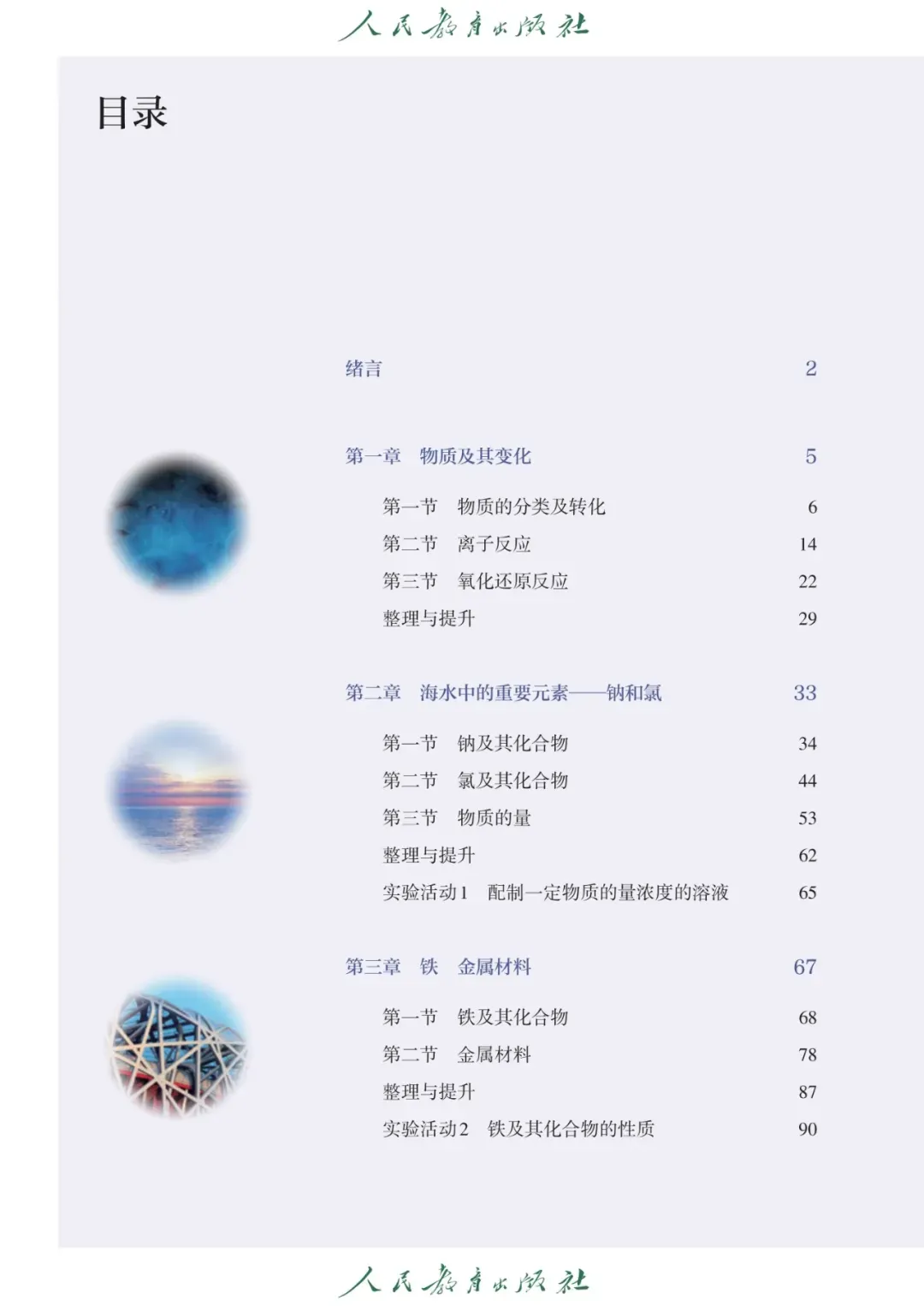 人民教育出版社

目录

绪言 2

第一章 物质及其变化 5

第一节 物质的分类及转化 6
第二节 离子反应 14
第三节 氧化还原反应 22
整理与提升 29

第二章 海水中的重要元素——钠和氯 33

第一节 钠及其化合物 34
第二节 氯及其化合物 44
第三节 物质的量 53
整理与提升 62
实验活动1 配制一定物质的量浓度的溶液 65

第三章 铁 金属材料 67

第一节 铁及其化合物 68
第二节 金属材料 78
整理与提升 87
实验活动2 铁及其化合物的性质 90

人民教育出版社